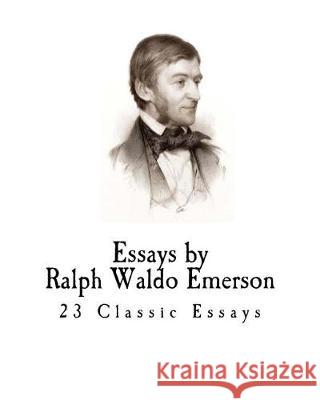 Essays by
Ralph Waldo Emerson

23 Classic Essays

Kraina Książek